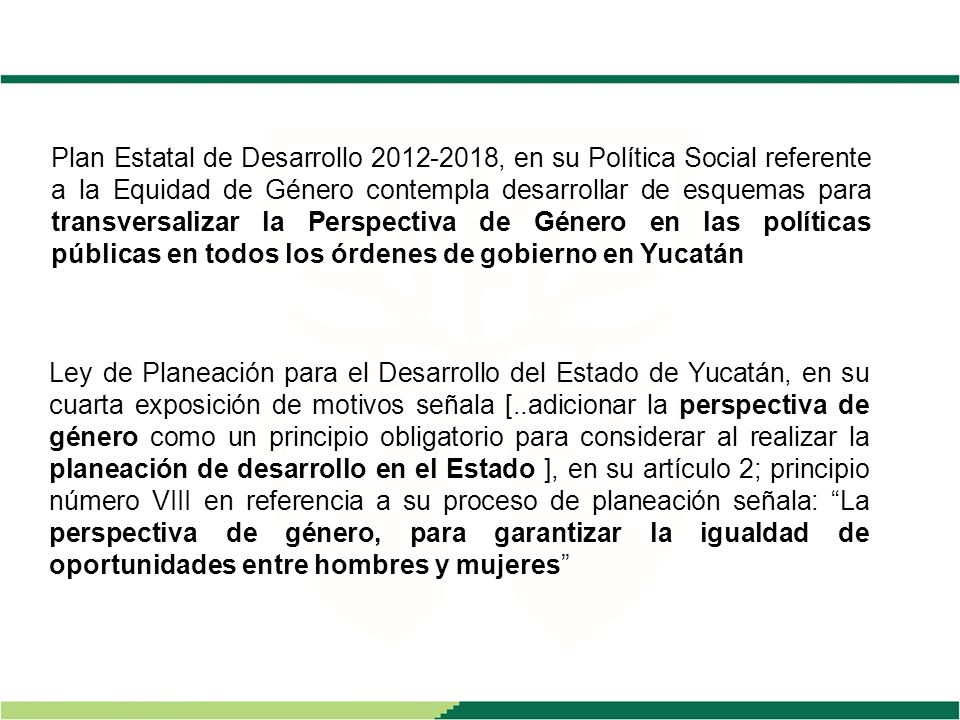 Plan Estatal de Desarrollo 2012-2018, en su Política Social referente a la Equidad de Género contempla desarrollar de esquemas para transversalizar la Perspectiva de Género en las políticas públicas en todos los órdenes de gobierno en Yucatán

Ley de Planeación para el Desarrollo del Estado de Yucatán, en su cuarta exposición de motivos señala [..adicionar la perspectiva de género como un principio obligatorio para considerar al realizar la planeación de desarrollo en el Estado ], en su artículo 2; principio número VIII en referencia a su proceso de planeación señala: “La perspectiva de género, para garantizar la igualdad de oportunidades entre hombres y mujeres”